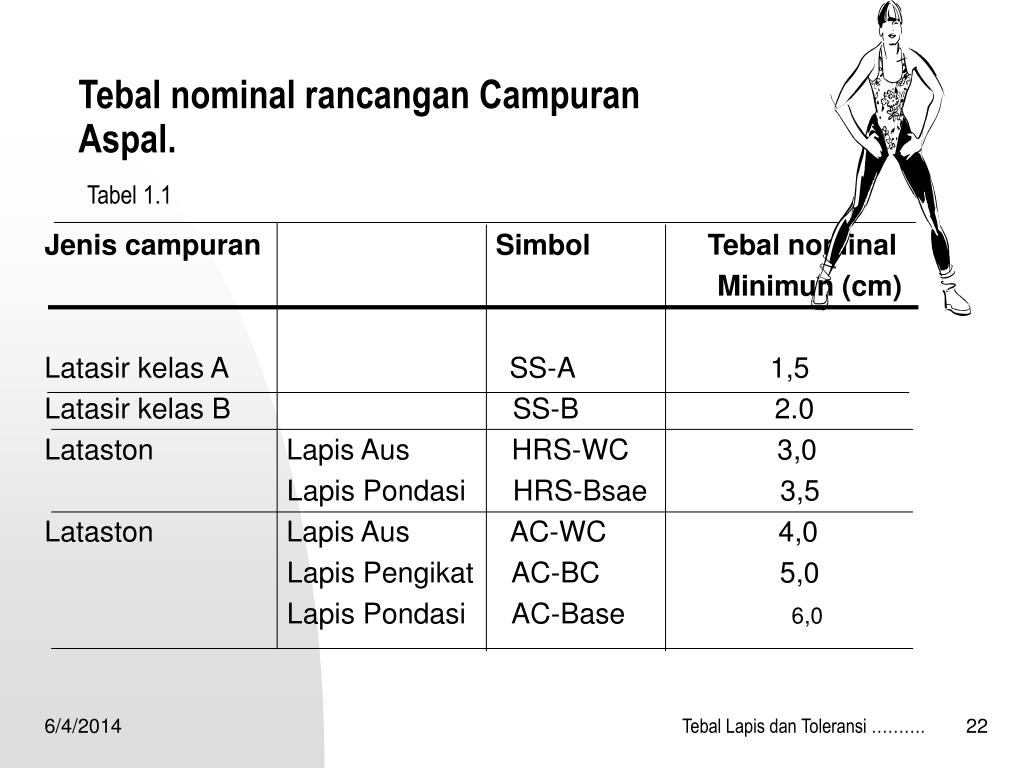 Tebal nominal rancangan Campuran Aspal.

Tabel 1.1

| Jenis campuran | | Simbol | Tebal nominal Minimun (cm) |
|---|---|---|---|
| Latasir kelas A | | SS-A | 1,5 |
| Latasir kelas B | | SS-B | 2.0 |
| Lataston | Lapis Aus | HRS-WC | 3,0 |
| | Lapis Pondasi | HRS-Bsae | 3,5 |
| Lataston | Lapis Aus | AC-WC | 4,0 |
| | Lapis Pengikat | AC-BC | 5,0 |
| | Lapis Pondasi | AC-Base | 6,0 |

6/4/2014

Tebal Lapis dan Toleransi ……….

22